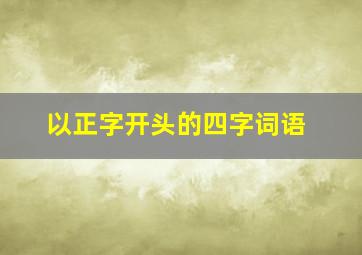 以正字开头的四字词语